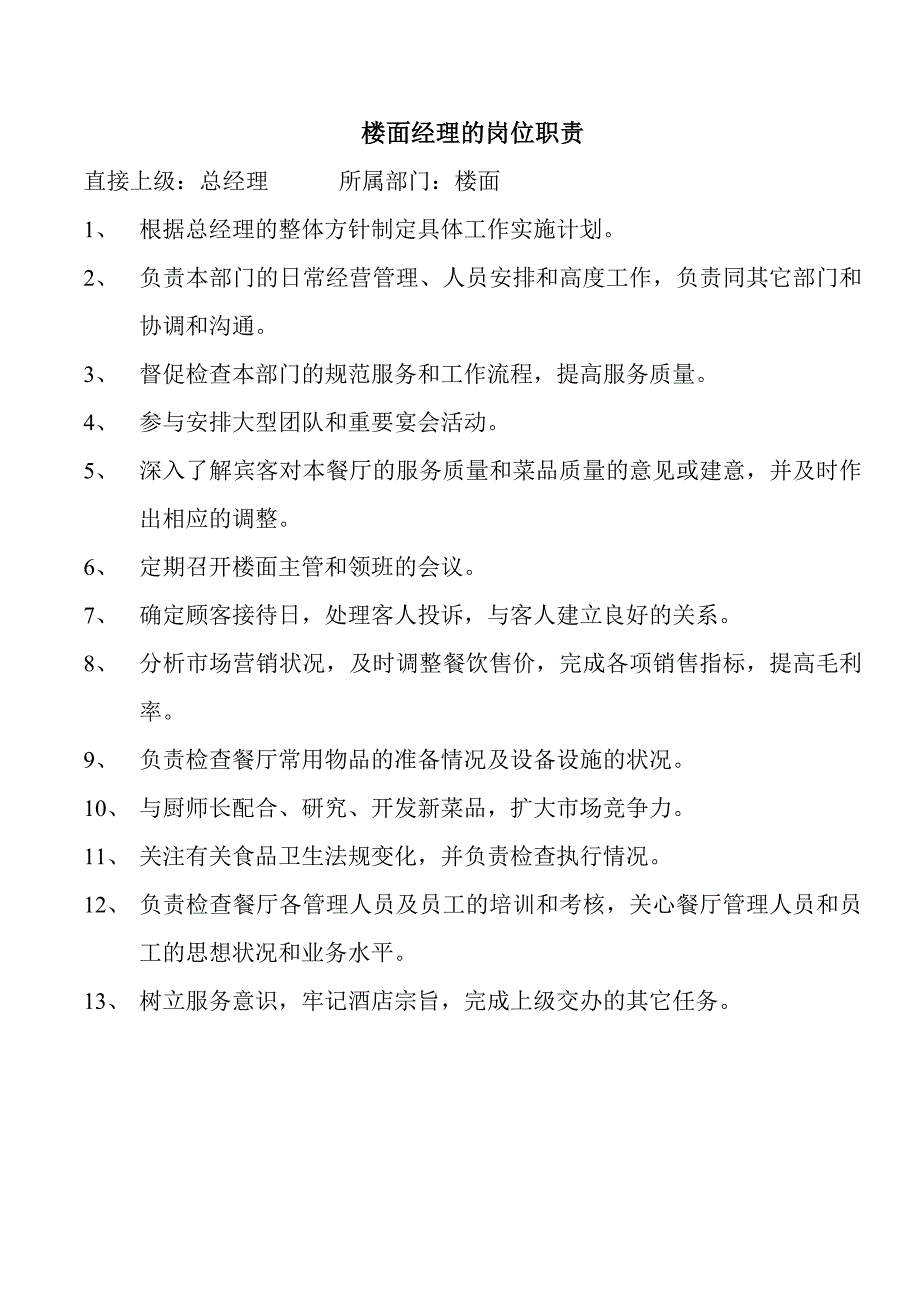 楼面经理的岗位职责

直接上级：总经理　　所属部门：楼面

1、 根据总经理的整体方针制定具体工作实施计划。

2、 负责本部门的日常经营管理、人员安排和高度工作，负责同其它部门和协调和沟通。

3、 督促检查本部门的规范服务和工作流程，提高服务质量。

4、 参与安排大型团队和重要宴会活动。

5、 深入了解宾客对本餐厅的服务质量和菜品质量的意见或建意，并及时作出相应的调整。

6、 定期召开楼面主管和领班的会议。

7、 确定顾客接待日，处理客人投诉，与客人建立良好的关系。

8、 分析市场营销状况，及时调整餐饮售价，完成各项销售指标，提高毛利率。

9、 负责检查餐厅常用物品的准备情况及设备设施的状况。

10、 与厨师长配合、研究、开发新菜品，扩大市场竞争力。

11、 关注有关食品卫生法规变化，并负责检查执行情况。

12、 负责检查餐厅各管理人员及员工的培训和考核，关心餐厅管理人员和员工的思想状况和业务水平。

13、 树立服务意识，牢记酒店宗旨，完成上级交办的其它任务。